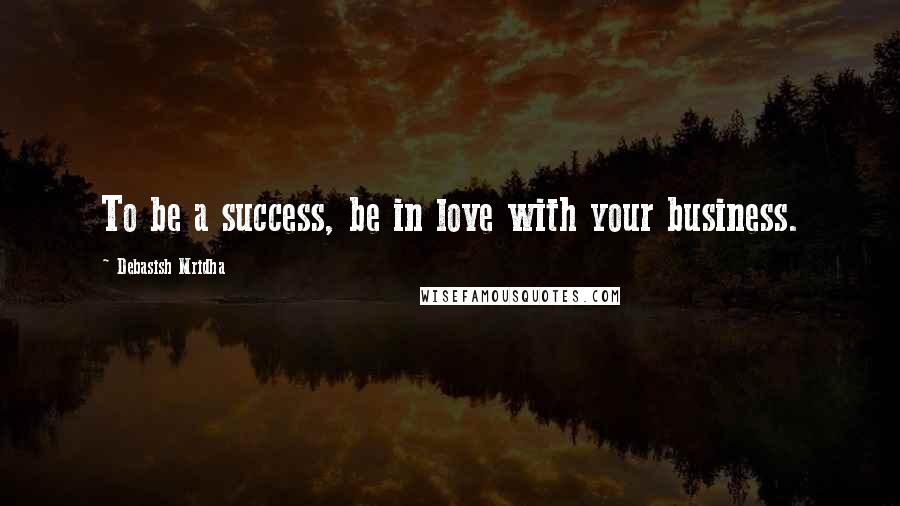 To be a success, be in love with your business.

~ Debasish Mridha

WISEFAMOUSQUOTES.COM